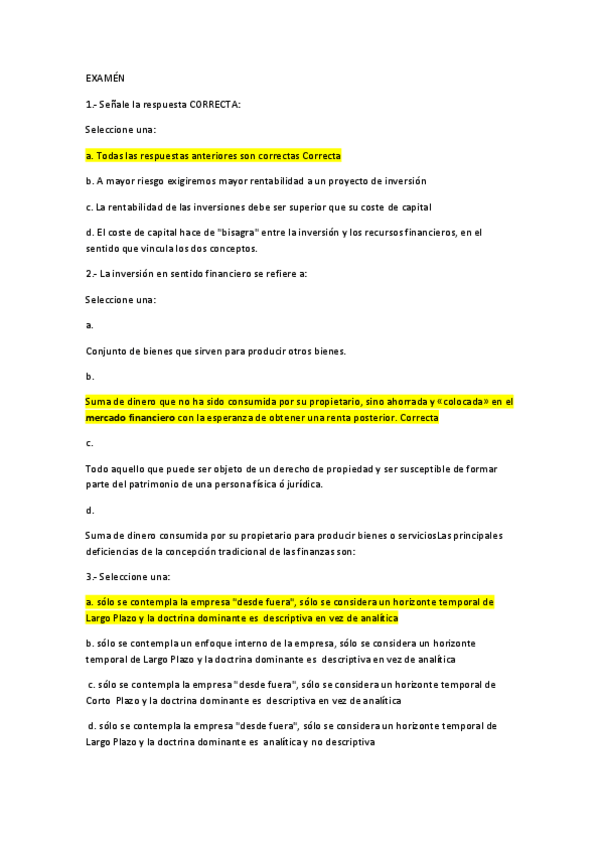 EXAMÉN

1.- Señale la respuesta CORRECTA:

Seleccione una:

a. Todas las respuestas anteriores son correctas Correcta

b. A mayor riesgo exigiremos mayor rentabilidad a un proyecto de inversión

c. La rentabilidad de las inversiones debe ser superior que su coste de capital

d. El coste de capital hace de "bisagra" entre la inversión y los recursos financieros, en el sentido que vincula los dos conceptos.

2.- La inversión en sentido financiero se refiere a:

Seleccione una:

a.

Conjunto de bienes que sirven para producir otros bienes.

b.

Suma de dinero que no ha sido consumida por su propietario, sino ahorrada y «colocada» en el mercado financiero con la esperanza de obtener una renta posterior. Correcta

c.

Todo aquello que puede ser objeto de un derecho de propiedad y ser susceptible de formar parte del patrimonio de una persona física ó jurídica.

d.

Suma de dinero consumida por su propietario para producir bienes o serviciosLas principales deficiencias de la concepción tradicional de las finanzas son:

3.- Seleccione una:

a. sólo se contempla la empresa "desde fuera", sólo se considera un horizonte temporal de Largo Plazo y la doctrina dominante es descriptiva en vez de analítica

b. sólo se contempla un enfoque interno de la empresa, sólo se considera un horizonte temporal de Largo Plazo y la doctrina dominante es descriptiva en vez de analítica

c. sólo se contempla la empresa "desde fuera", sólo se considera un horizonte temporal de Corto Plazo y la doctrina dominante es descriptiva en vez de analítica

d. sólo se contempla la empresa "desde fuera", sólo se considera un horizonte temporal de Largo Plazo y la doctrina dominante es analítica y no descriptiva